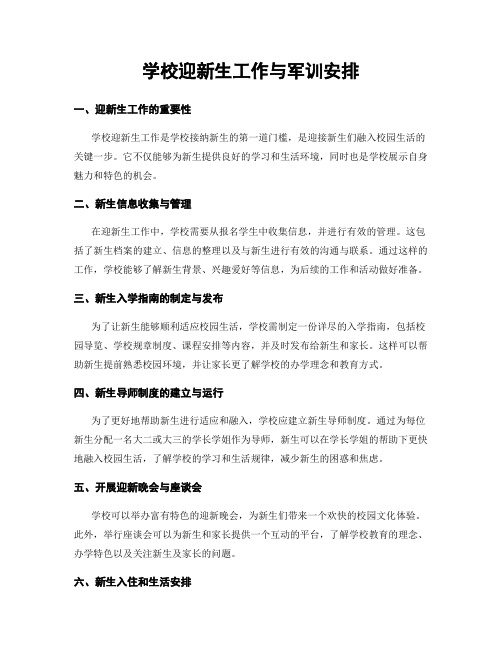 学校迎新生工作与军训安排

一、迎新生工作的重要性

学校迎新生工作是学校接纳新生的第一道门槛，是迎接新生们融入校园生活的关键一步。它不仅能够为新生提供良好的学习和生活环境，同时也是学校展示自身魅力和特色的机会。

二、新生信息收集与管理

在迎新生工作中，学校需要从报名学生中收集信息，并进行有效的管理。这包括了新生档案的建立、信息的整理以及与新生进行有效的沟通与联系。通过这样的工作，学校能够了解新生背景、兴趣爱好等信息，为后续的工作和活动做好准备。

三、新生入学指南的制定与发布

为了让新生能够顺利适应校园生活，学校需制定一份详尽的入学指南，包括校园导览、学校规章制度、课程安排等内容，并及时发布给新生和家长。这样可以帮助新生提前熟悉校园环境，并让家长更了解学校的办学理念和教育方式。

四、新生导师制度的建立与运行

为了更好地帮助新生进行适应和融入，学校应建立新生导师制度。通过为每位新生分配一名大二或大三的学长学姐作为导师，新生可以在学长学姐的帮助下更快地融入校园生活，了解学校的学习和生活规律，减少新生的困惑和焦虑。

五、开展迎新晚会与座谈会

学校可以举办富有特色的迎新晚会，为新生们带来一个欢快的校园文化体验。此外，举行座谈会可以为新生和家长提供一个互动的平台，了解学校教育的理念、办学特色以及关注新生及家长的问题。

六、新生入住和生活安排